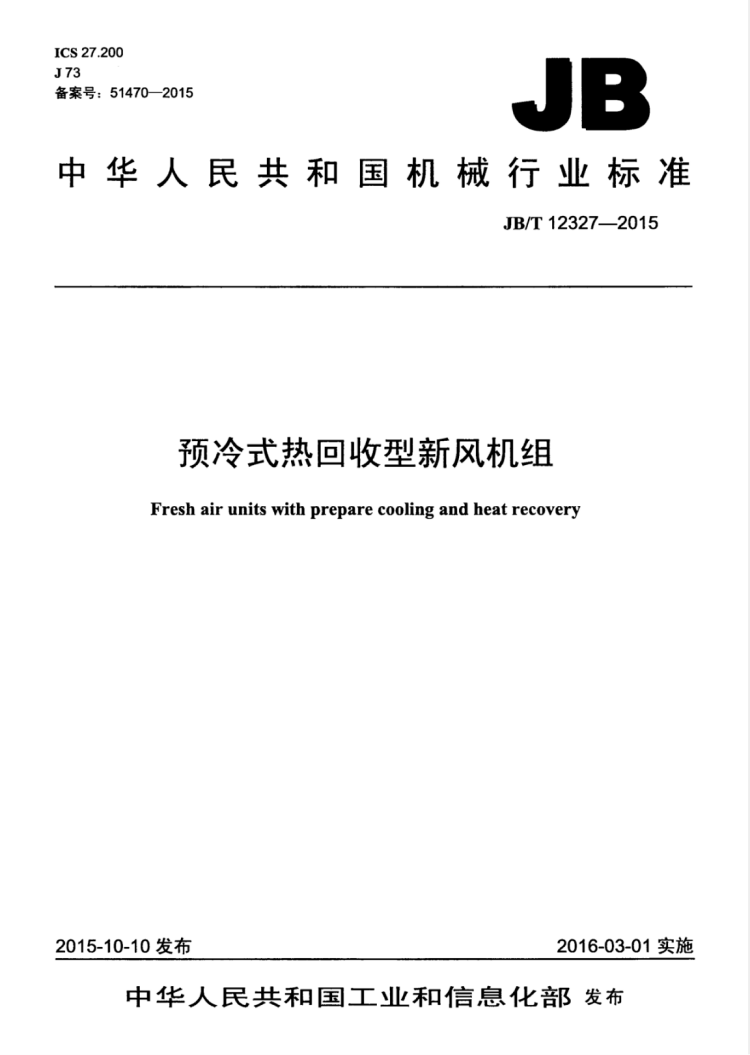 ICS 27.200
J 73
备案号：51470—2015

JB

中华人民共和国机械行业标准

JB/T 12327—2015

预冷式热回收型新风机组

Fresh air units with prepare cooling and heat recovery

2015-10-10 发布

2016-03-01 实施

中华人民共和国工业和信息化部 发布